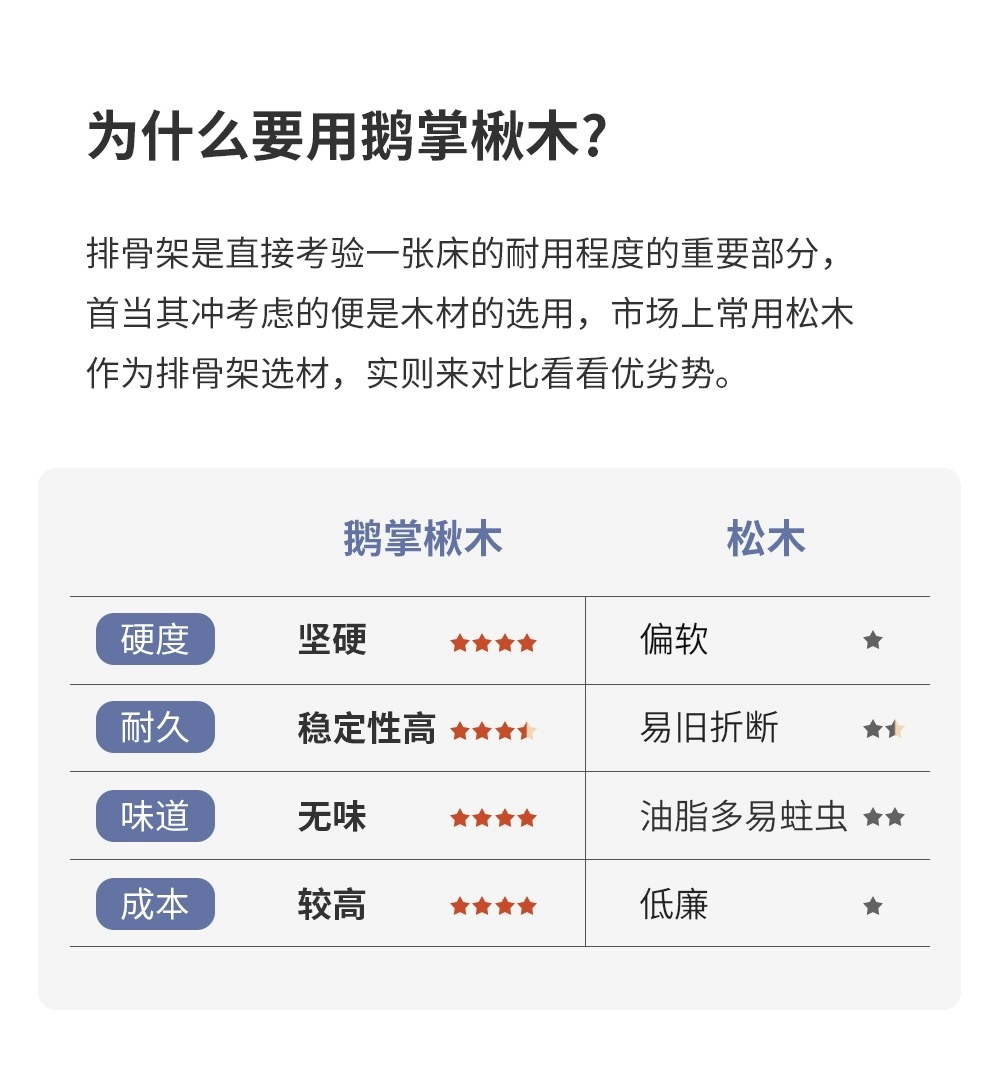 为什么要用鹅掌楸木?

排骨架是直接考验一张床的耐用程度的重要部分，首当其冲考虑的便是木材的选用，市场上常用松木作为排骨架选材，实则来对比看看优劣势。

| | 鹅掌楸木 | 松木 |
|---|---|---|
| 硬度 | 坚硬 ★★★★ | 偏软 ★ |
| 耐久 | 稳定性高 ★★★★ | 易旧折断 ★★ |
| 味道 | 无味 ★★★★ | 油脂多易蛀虫 ★★ |
| 成本 | 较高 ★★★★ | 低廉 ★ |